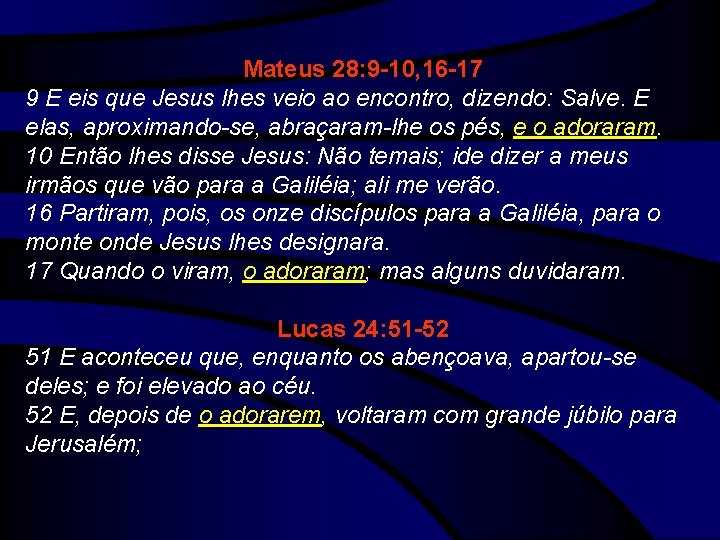 Mateus 28:9-10,16-17

9 E eis que Jesus lhes veio ao encontro, dizendo: Salve. E elas, aproximando-se, abraçaram-lhe os pés, e o adoraram.
10 Então lhes disse Jesus: Não temais; ide dizer a meus irmãos que vão para a Galiléia; ali me verão.
16 Partiram, pois, os onze discípulos para a Galiléia, para o monte onde Jesus lhes designara.
17 Quando o viram, o adoraram; mas alguns duvidaram.

Lucas 24:51-52

51 E aconteceu que, enquanto os abençoava, apartou-se deles; e foi elevado ao céu.
52 E, depois de o adorarem, voltaram com grande júbilo para Jerusalém;